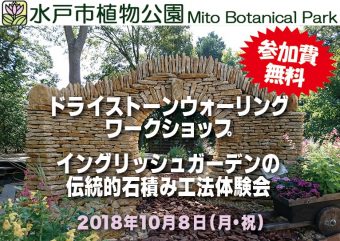 水戸市植物公園 Mito Botanical Park

参加費無料

ドライストーンウォーリング ワークショップ

イングリッシュガーデンの伝統的石積み工法体験会

2018年10月8日(月・祝)